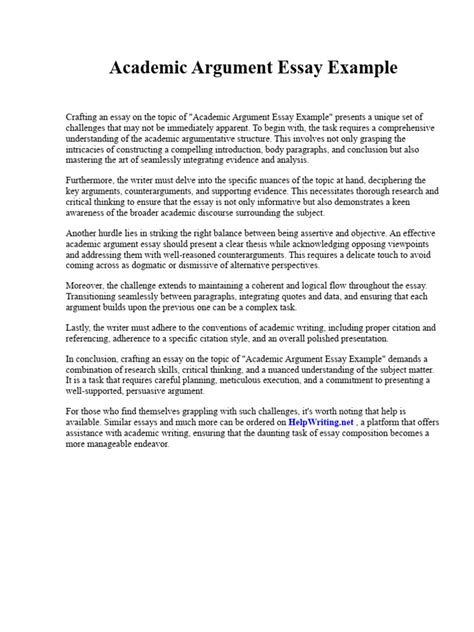 Academic Argument Essay Example

Crafting an essay on the topic of "Academic Argument Essay Example" presents a unique set of challenges that may not be immediately apparent. To begin with, the task requires a comprehensive understanding of the academic argumentative structure. This involves not only grasping the intricacies of constructing a compelling introduction, body paragraphs, and conclusion but also mastering the art of seamlessly integrating evidence and analysis.

Furthermore, the writer must delve into the specific nuances of the topic at hand, deciphering the key arguments, counterarguments, and supporting evidence. This necessitates thorough research and critical thinking to ensure that the essay is not only informative but also demonstrates a keen awareness of the broader academic discourse surrounding the subject.

Another hurdle lies in striking the right balance between being assertive and objective. An effective academic argument essay should present a clear thesis while acknowledging opposing viewpoints and addressing them with well-reasoned counterarguments. This requires a delicate touch to avoid coming across as dogmatic or dismissive of alternative perspectives.

Moreover, the challenge extends to maintaining a coherent and logical flow throughout the essay. Transitioning seamlessly between paragraphs, integrating quotes and data, and ensuring that each argument builds upon the previous one can be a complex task.

Lastly, the writer must adhere to the conventions of academic writing, including proper citation and referencing, adherence to a specific citation style, and an overall polished presentation.

In conclusion, crafting an essay on the topic of "Academic Argument Essay Example" demands a combination of research skills, critical thinking, and a nuanced understanding of the subject matter. It is a task that requires careful planning, meticulous execution, and a commitment to presenting a well-supported, persuasive argument.

For those who find themselves grappling with such challenges, it's worth noting that help is available. Similar essays and much more can be ordered on HelpWriting.net , a platform that offers assistance with academic writing, ensuring that the daunting task of essay composition becomes a more manageable endeavor.